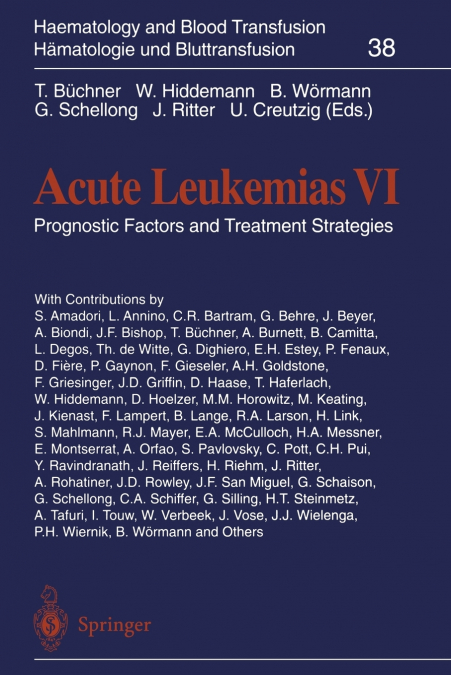 Haematology and Blood Transfusion
Hämatologie und Bluttransfusion 38

T. Büchner W. Hiddemann B. Wörmann
G. Schellong J. Ritter U. Creutzig (Eds.)

Acute Leukemias VI

Prognostic Factors and Treatment Strategies

With Contributions by
S. Amadori, L. Annino, C.R. Bartram, G. Behre, J. Beyer, A. Biondi, J.F. Bishop, T. Büchner, A. Burnett, B. Camitta, L. Degos, Th. de Witte, G. Dighiero, E.H. Estey, P. Fenaux, D. Fière, P. Gaynon, F. Gieseler, A.H. Goldstone, F. Griesinger, J.D. Griffin, D. Haase, T. Haferlach, W. Hiddemann, D. Hoelzer, M.M. Horowitz, M. Keating, J. Kienast, F. Lampert, B. Lange, R.A. Larson, H. Link, S. Mahlmann, R.J. Mayer, E.A. McCulloch, H.A. Messner, E. Montserrat, A. Orfao, S. Pavlovsky, C. Pott, C.H. Pui, Y. Ravindranath, J. Reiffers, H. Riehm, J. Ritter, A. Rohatiner, J.D. Rowley, J.F. San Miguel, G. Schaison, G. Schellong, C.A. Schiffer, G. Silling, H.T. Steinmetz, A. Tafuri, I. Touw, W. Verbeek, J. Vose, J.J. Wielenga, P.H. Wiernik, B. Wörmann and Others

Springer